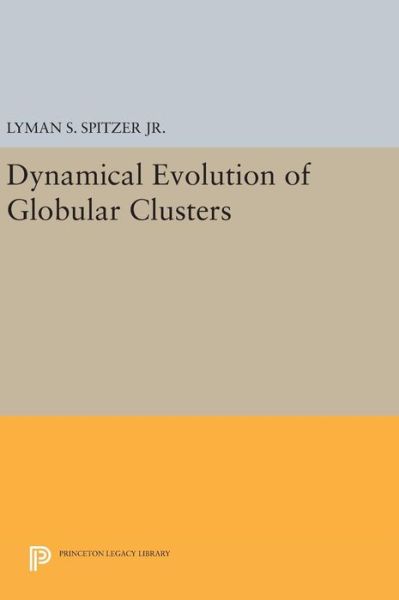 LYMAN S. SPITZER JR.

Dynamical Evolution of Globular Clusters

PRINCETON LEGACY LIBRARY